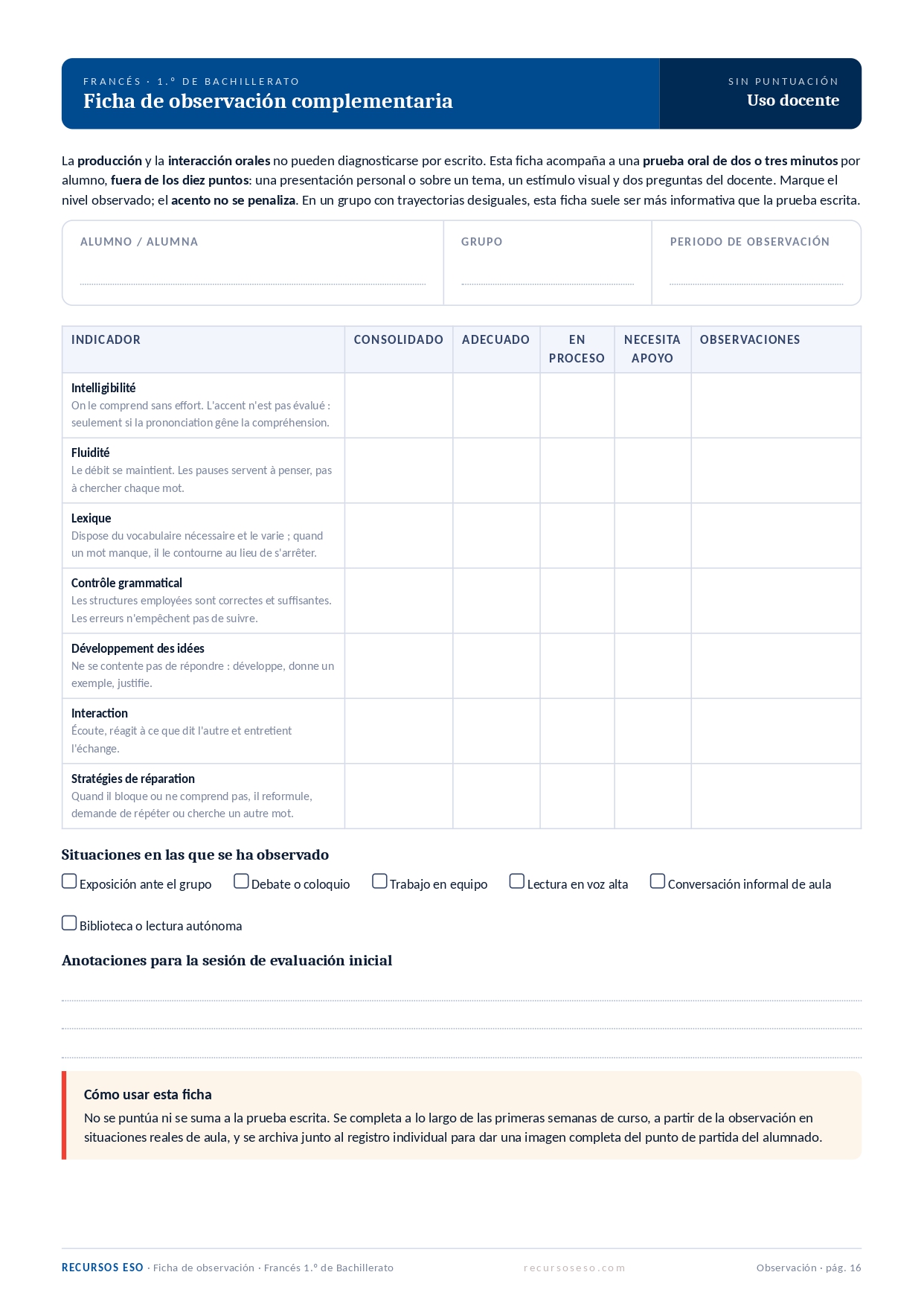 FRANCÉS · 1.º DE BACHILLERATO
Ficha de observación complementaria

SIN PUNTUACIÓN
Uso docente

La producción y la interacción orales no pueden diagnosticarse por escrito. Esta ficha acompaña a una prueba oral de dos o tres minutos por alumno, fuera de los diez puntos: una presentación personal o sobre un tema, un estímulo visual y dos preguntas del docente. Marque el nivel observado; el acento no se penaliza. En un grupo con trayectorias desiguales, esta ficha suele ser más informativa que la prueba escrita.

ALUMNO / ALUMNA ____

GRUPO ____

PERIODO DE OBSERVACIÓN ____

| INDICADOR | CONSOLIDADO | ADECUADO | EN PROCESO | NECESITA APOYO | OBSERVACIONES |
|---|---|---|---|---|---|
| Intelligibilité On le comprend sans effort. L'accent n'est pas évalué : seulement si la prononciation gêne la compréhension. | | | | | |
| Fluidité Le débit se maintient. Les pauses servent à penser, pas à chercher chaque mot. | | | | | |
| Lexique Dispose du vocabulaire nécessaire et le varie ; quand un mot manque, il le contourne au lieu de s'arrêter. | | | | | |
| Contrôle grammatical Les structures employées sont correctes et suffisantes. Les erreurs n'empêchent pas de suivre. | | | | | |
| Développement des idées Ne se contente pas de répondre : développe, donne un exemple, justifie. | | | | | |
| Interaction Écoute, réagit à ce que dit l'autre et entretient l'échange. | | | | | |
| Stratégies de réparation Quand il bloque ou ne comprend pas, il reformule, demande de répéter ou cherche un autre mot. | | | | | |

Situaciones en las que se ha observado

☐ Exposición ante el grupo ☐ Debate o coloquio ☐ Trabajo en equipo ☐ Lectura en voz alta ☐ Conversación informal de aula

☐ Biblioteca o lectura autónoma

Anotaciones para la sesión de evaluación inicial

____
____
____

Cómo usar esta ficha

No se puntúa ni se suma a la prueba escrita. Se completa a lo largo de las primeras semanas de curso, a partir de la observación en situaciones reales de aula, y se archiva junto al registro individual para dar una imagen completa del punto de partida del alumnado.

RECURSOS ESO · Ficha de observación · Francés 1.º de Bachillerato recursoseso.com Observación · pág. 16